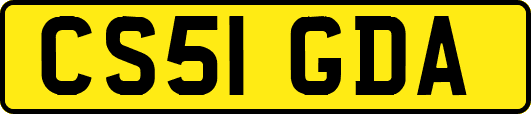 CS51 GDA